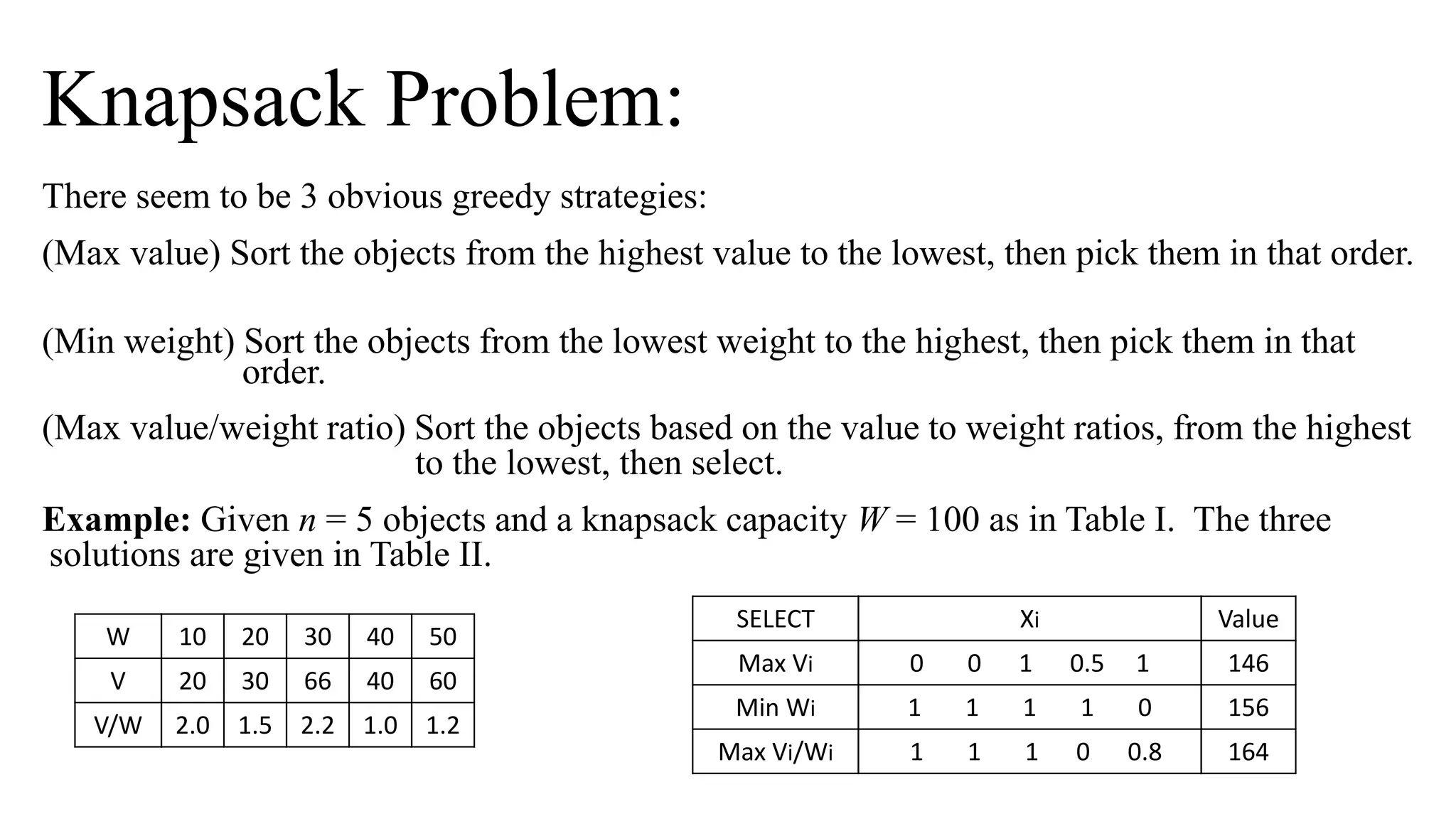 Knapsack Problem:

There seem to be 3 obvious greedy strategies:

(Max value) Sort the objects from the highest value to the lowest, then pick them in that order.

(Min weight) Sort the objects from the lowest weight to the highest, then pick them in that order.

(Max value/weight ratio) Sort the objects based on the value to weight ratios, from the highest to the lowest, then select.

**Example:** Given $n = 5$ objects and a knapsack capacity $W = 100$ as in Table I. The three solutions are given in Table II.

| W | 10 | 20 | 30 | 40 | 50 |
|---|---|---|---|---|---|
| V | 20 | 30 | 66 | 40 | 60 |
| V/W | 2.0 | 1.5 | 2.2 | 1.0 | 1.2 |

| SELECT | Xi | Value |
|---|---|---|
| Max Vi | 0 0 1 0.5 1 | 146 |
| Min Wi | 1 1 1 1 0 | 156 |
| Max Vi/Wi | 1 1 1 0 0.8 | 164 |